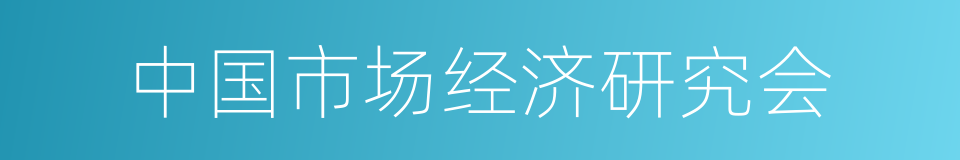 中国市场经济研究会